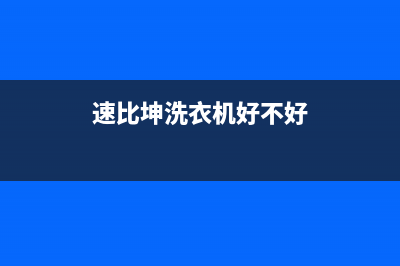 速比坤洗衣机好不好